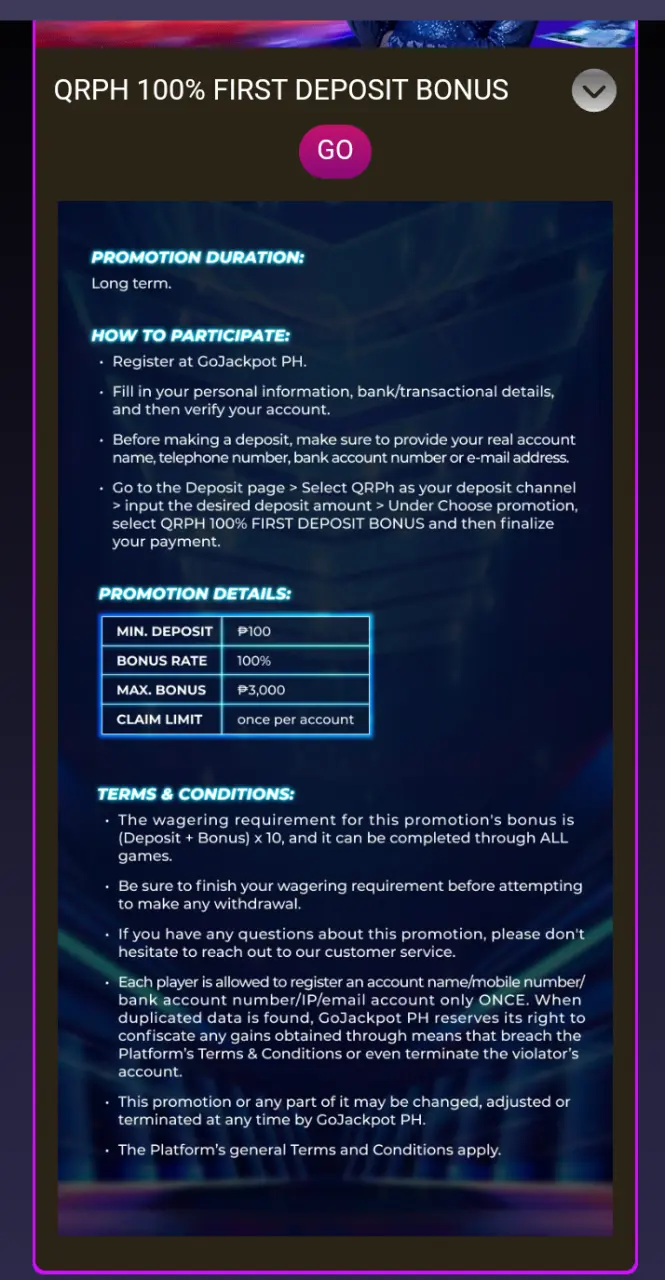 QRPH 100% FIRST DEPOSIT BONUS

GO

PROMOTION DURATION:
Long term.

HOW TO PARTICIPATE:
• Register at GoJackpot PH.
• Fill in your personal information, bank/transactional details, and then verify your account.
• Before making a deposit, make sure to provide your real account name, telephone number, bank account number or e-mail address.
• Go to the Deposit page > Select QRPh as your deposit channel > input the desired deposit amount > Under Choose promotion, select QRPH 100% FIRST DEPOSIT BONUS and then finalize your payment.

PROMOTION DETAILS:

| MIN. DEPOSIT | ₱100 |
|---|---|
| BONUS RATE | 100% |
| MAX. BONUS | ₱3,000 |
| CLAIM LIMIT | once per account |

TERMS & CONDITIONS:
• The wagering requirement for this promotion's bonus is (Deposit + Bonus) x 10, and it can be completed through ALL games.
• Be sure to finish your wagering requirement before attempting to make any withdrawal.
• If you have any questions about this promotion, please don't hesitate to reach out to our customer service.
• Each player is allowed to register an account name/mobile number/ bank account number/IP/email account only ONCE. When duplicated data is found, GoJackpot PH reserves its right to confiscate any gains obtained through means that breach the Platform's Terms & Conditions or even terminate the violator's account.
• This promotion or any part of it may be changed, adjusted or terminated at any time by GoJackpot PH.
• The Platform's general Terms and Conditions apply.